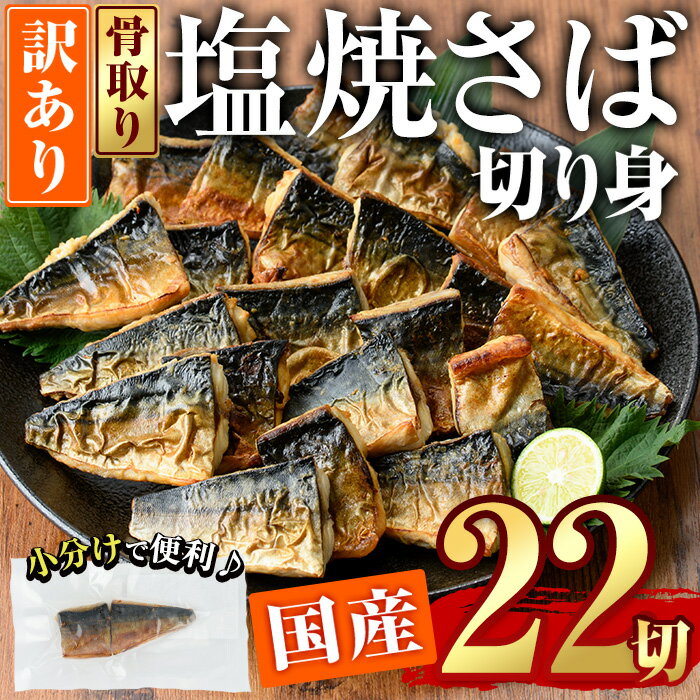 訳あり

骨取り

塩焼さば
切り身

小分けで便利♪

国産

22切